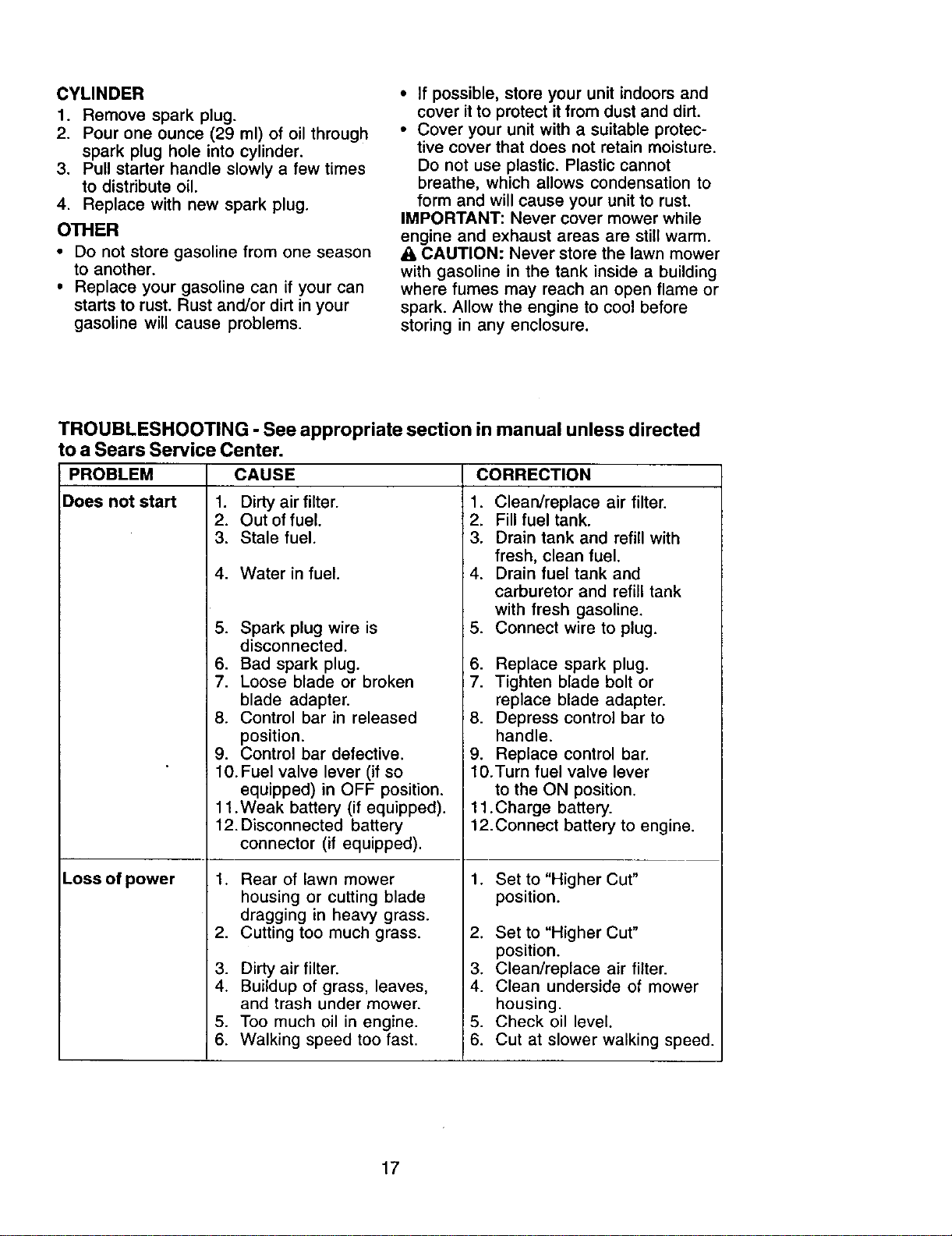 CYLINDER

1. Remove spark plug.
2. Pour one ounce (29 ml) of oil through spark plug hole into cylinder.
3. Pull starter handle slowly a few times to distribute oil.
4. Replace with new spark plug.

OTHER

• Do not store gasoline from one season to another.
• Replace your gasoline can if your can starts to rust. Rust and/or dirt in your gasoline will cause problems.
• If possible, store your unit indoors and cover it to protect it from dust and dirt.
• Cover your unit with a suitable protective cover that does not retain moisture. Do not use plastic. Plastic cannot breathe, which allows condensation to form and will cause your unit to rust.

IMPORTANT: Never cover mower while engine and exhaust areas are still warm.

CAUTION: Never store the lawn mower with gasoline in the tank inside a building where fumes may reach an open flame or spark. Allow the engine to cool before storing in any enclosure.

TROUBLESHOOTING - See appropriate section in manual unless directed to a Sears Service Center.

| PROBLEM | CAUSE | CORRECTION |
|---|---|---|
| Does not start | 1. Dirty air filter. | 1. Clean/replace air filter. |
| | 2. Out of fuel. | 2. Fill fuel tank. |
| | 3. Stale fuel. | 3. Drain tank and refill with fresh, clean fuel. |
| | 4. Water in fuel. | 4. Drain fuel tank and carburetor and refill tank with fresh gasoline. |
| | 5. Spark plug wire is disconnected. | 5. Connect wire to plug. |
| | 6. Bad spark plug. | 6. Replace spark plug. |
| | 7. Loose blade or broken blade adapter. | 7. Tighten blade bolt or replace blade adapter. |
| | 8. Control bar in released position. | 8. Depress control bar to handle. |
| | 9. Control bar defective. | 9. Replace control bar. |
| | 10. Fuel valve lever (if so equipped) in OFF position. | 10. Turn fuel valve lever to the ON position. |
| | 11. Weak battery (if equipped). | 11. Charge battery. |
| | 12. Disconnected battery connector (if equipped). | 12. Connect battery to engine. |
| Loss of power | 1. Rear of lawn mower housing or cutting blade dragging in heavy grass. | 1. Set to "Higher Cut" position. |
| | 2. Cutting too much grass. | 2. Set to "Higher Cut" position. |
| | 3. Dirty air filter. | 3. Clean/replace air filter. |
| | 4. Buildup of grass, leaves, and trash under mower. | 4. Clean underside of mower housing. |
| | 5. Too much oil in engine. | 5. Check oil level. |
| | 6. Walking speed too fast. | 6. Cut at slower walking speed. |

17